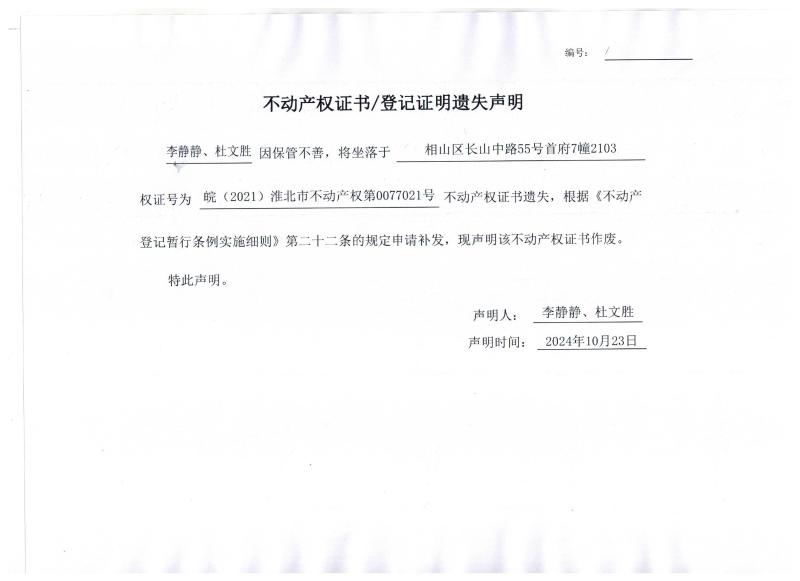 编号： /

不动产权证书/登记证明遗失声明

李静静、杜文胜 因保管不善，将坐落于 相山区长山中路55号首府7幢2103 权证号为 皖（2021）淮北市不动产权第0077021号 不动产权证书遗失，根据《不动产登记暂行条例实施细则》第二十二条的规定申请补发，现声明该不动产权证书作废。

特此声明。

声明人： 李静静、杜文胜

声明时间： 2024年10月23日